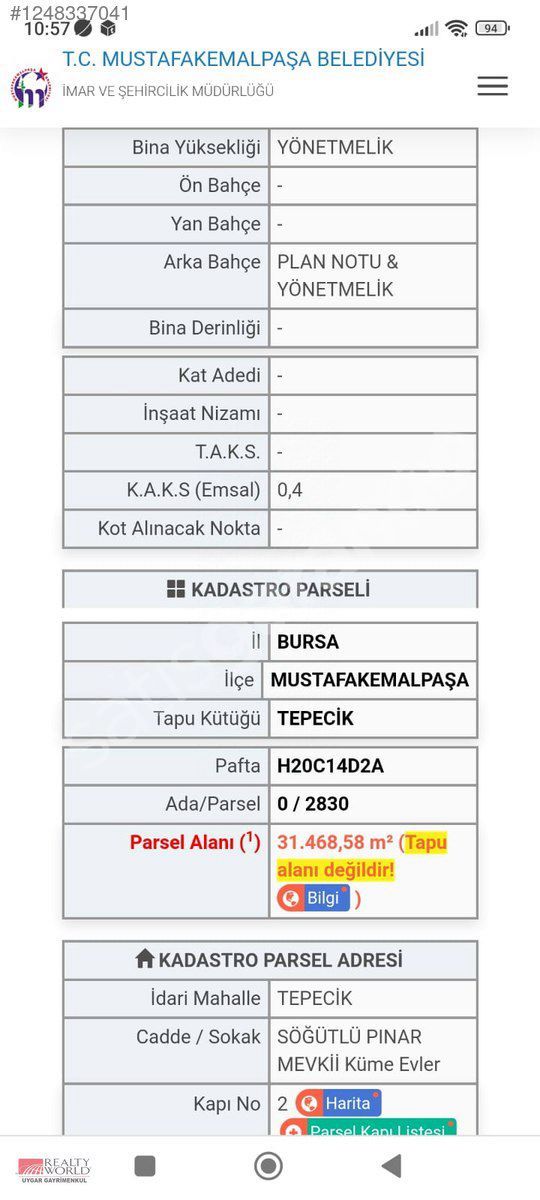 #1248337041
10:57

94

T.C. MUSTAFAKEMALPAŞA BELEDİYESİ
İMAR VE ŞEHİRCİLİK MÜDÜRLÜĞÜ

| Bina Yüksekliği | YÖNETMELİK |
|---|---|
| Ön Bahçe | - |
| Yan Bahçe | - |
| Arka Bahçe | PLAN NOTU & YÖNETMELİK |
| Bina Derinliği | - |

| Kat Adedi | - |
|---|---|
| İnşaat Nizamı | - |
| T.A.K.S. | - |
| K.A.K.S (Emsal) | 0,4 |
| Kot Alınacak Nokta | - |

KADASTRO PARSELİ

| İl | BURSA |
|---|---|
| İlçe | MUSTAFAKEMALPAŞA |
| Tapu Kütüğü | TEPECİK |

| Pafta | H20C14D2A |
|---|---|
| Ada/Parsel | 0 / 2830 |
| Parsel Alanı ($^1$) | 31.468,58 m² (Tapu alanı değildir! Bilgi ) |

KADASTRO PARSEL ADRESİ

| İdari Mahalle | TEPECİK |
|---|---|
| Cadde / Sokak | SÖĞÜTLÜ PINAR MEVKİİ Küme Evler |
| Kapı No | 2 Harita Parsel Kapı Listesi |

REALTY WORLD
UYGAR GAYRİMENKUL